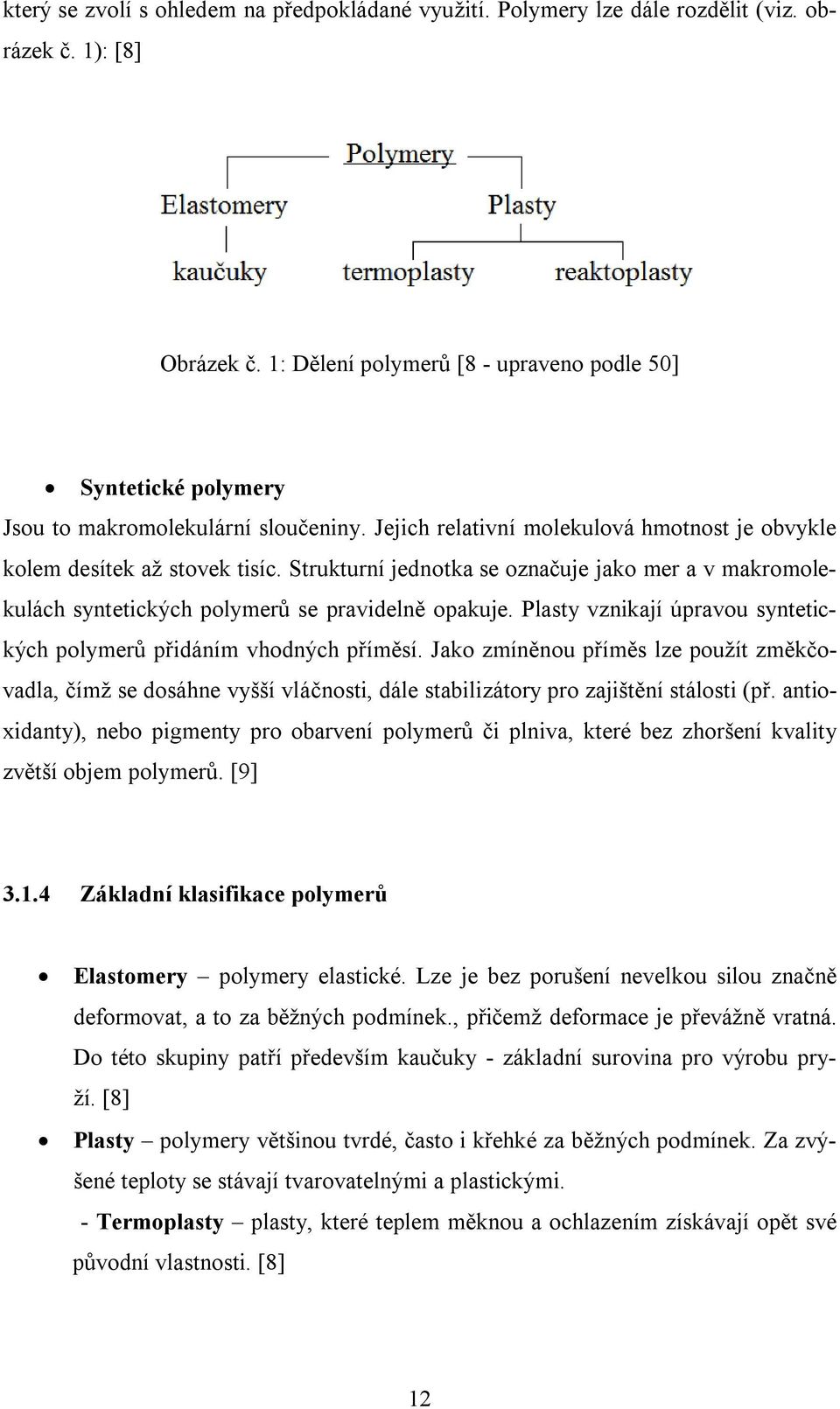 který se zvolí s ohledem na předpokládané využití. Polymery lze dále rozdělit (viz. obrázek č. 1): [8]

Polymery

Elastomery

Plasty

kaučuky

termoplasty

reaktoplasty

Obrázek č. 1: Dělení polymerů [8 - upraveno podle 50]

• Syntetické polymery

Jsou to makromolekulární sloučeniny. Jejich relativní molekulová hmotnost je obvykle kolem desítek až stovek tisíc. Strukturní jednotka se označuje jako mer a v makromolekulách syntetických polymerů se pravidelně opakuje. Plasty vznikají úpravou syntetických polymerů přidáním vhodných příměsí. Jako zmíněnou příměs lze použít změkčovadla, čímž se dosáhne vyšší vláčnosti, dále stabilizátory pro zajištění stálosti (př. antioxidanty), nebo pigmenty pro obarvení polymerů či plniva, které bez zhoršení kvality zvětší objem polymerů. [9]

3.1.4 Základní klasifikace polymerů

• Elastomery – polymery elastické. Lze je bez porušení nevelkou silou značně deformovat, a to za běžných podmínek., přičemž deformace je převážně vratná. Do této skupiny patří především kaučuky - základní surovina pro výrobu pryží. [8]

• Plasty – polymery většinou tvrdé, často i křehké za běžných podmínek. Za zvýšené teploty se stávají tvarovatelnými a plastickými.

- Termoplasty – plasty, které teplem měknou a ochlazením získávají opět své původní vlastnosti. [8]

12